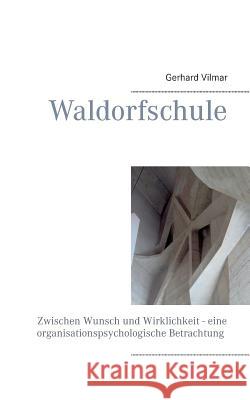 Gerhard Vilmar

Waldorfschule

Zwischen Wunsch und Wirklichkeit - eine organisationspsychologische Betrachtung

Kraina Książek